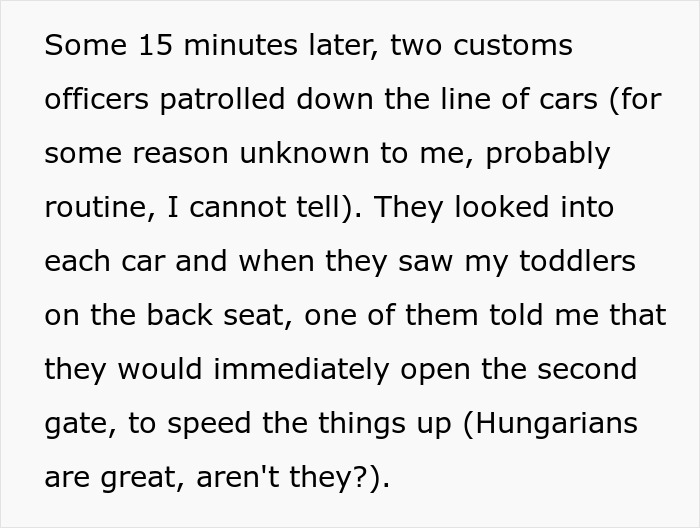 Some 15 minutes later, two customs officers patrolled down the line of cars (for some reason unknown to me, probably routine, I cannot tell). They looked into each car and when they saw my toddlers on the back seat, one of them told me that they would immediately open the second gate, to speed the things up (Hungarians are great, aren't they?).